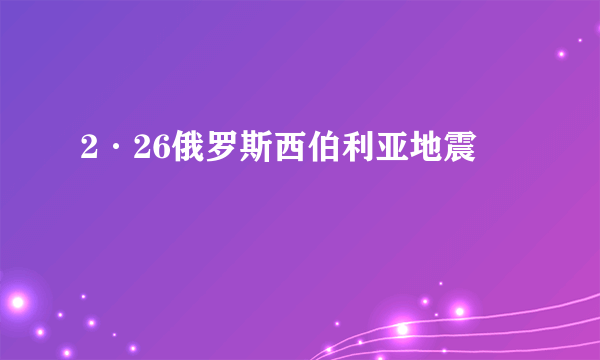 2·26俄罗斯西伯利亚地震